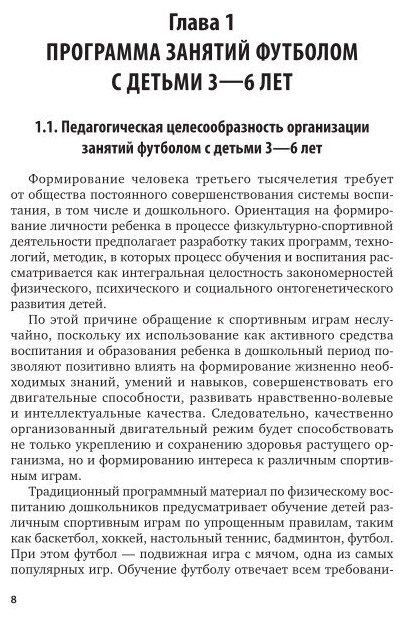 Глава 1
ПРОГРАММА ЗАНЯТИЙ ФУТБОЛОМ С ДЕТЬМИ 3—6 ЛЕТ

1.1. Педагогическая целесообразность организации занятий футболом с детьми 3—6 лет

Формирование человека третьего тысячелетия требует от общества постоянного совершенствования системы воспитания, в том числе и дошкольного. Ориентация на формирование личности ребенка в процессе физкультурно-спортивной деятельности предполагает разработку таких программ, технологий, методик, в которых процесс обучения и воспитания рассматривается как интегральная целостность закономерностей физического, психического и социального онтогенетического развития детей.

По этой причине обращение к спортивным играм неслучайно, поскольку их использование как активного средства воспитания и образования ребенка в дошкольный период позволяют позитивно влиять на формирование жизненно необходимых знаний, умений и навыков, совершенствовать его двигательные способности, развивать нравственно-волевые и интеллектуальные качества. Следовательно, качественно организованный двигательный режим будет способствовать не только укреплению и сохранению здоровья растущего организма, но и формированию интереса к различным спортивным играм.

Традиционный программный материал по физическому воспитанию дошкольников предусматривает обучение детей различным спортивным играм по упрощенным правилам, таким как баскетбол, хоккей, настольный теннис, бадминтон, футбол. При этом футбол — подвижная игра с мячом, одна из самых популярных игр. Обучение футболу отвечает всем требовани-

8